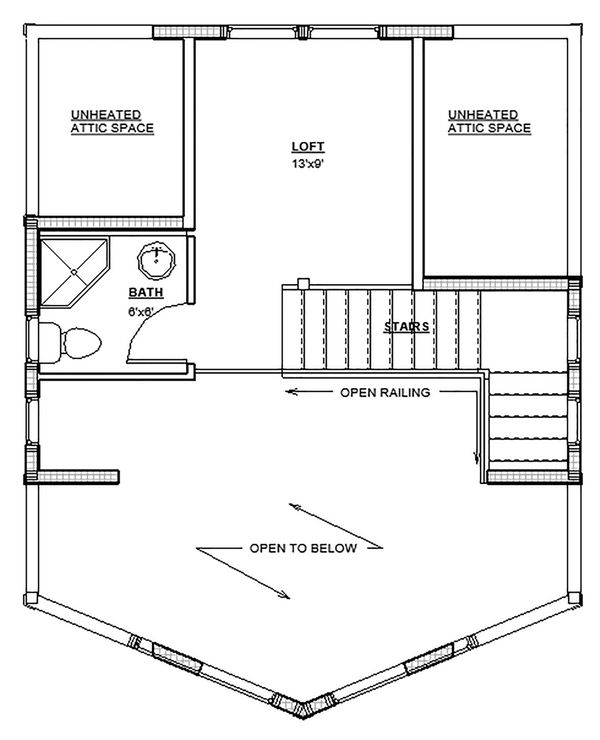 UNHEATED ATTIC SPACE

LOFT
13'x9'

UNHEATED ATTIC SPACE

BATH
6'x6'

STAIRS

OPEN RAILING

OPEN TO BELOW